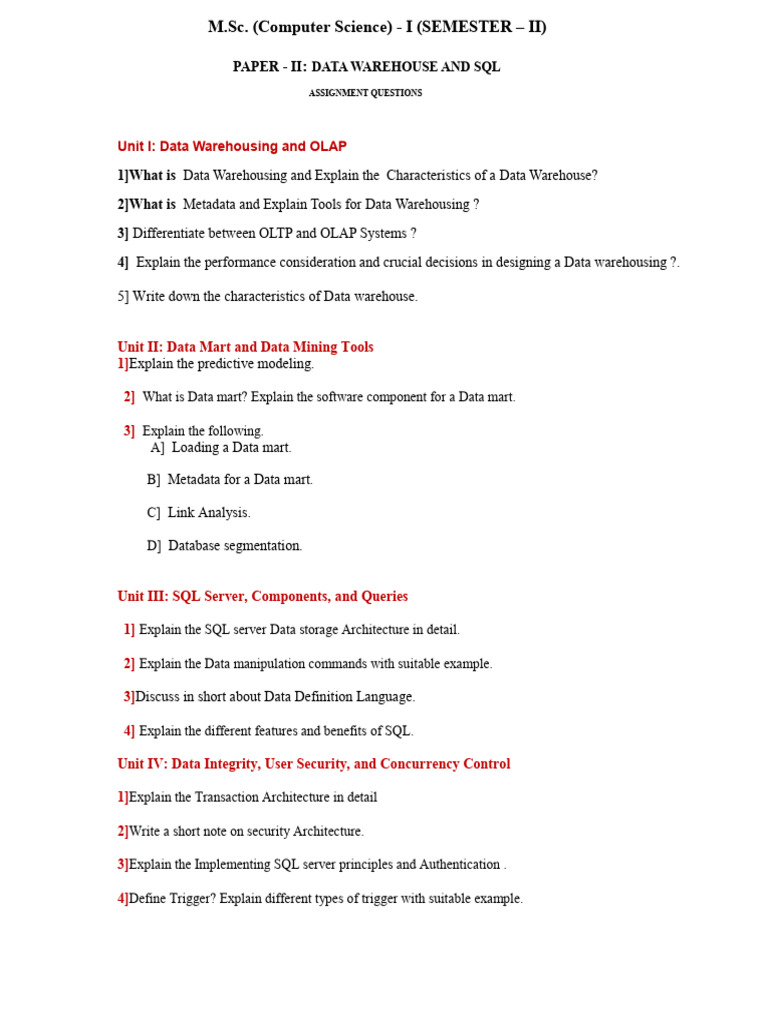 M.Sc. (Computer Science) - I (SEMESTER – II)

PAPER - II: DATA WAREHOUSE AND SQL

ASSIGNMENT QUESTIONS

Unit I: Data Warehousing and OLAP

1]What is Data Warehousing and Explain the Characteristics of a Data Warehouse?

2]What is Metadata and Explain Tools for Data Warehousing ?

3] Differentiate between OLTP and OLAP Systems ?

4] Explain the performance consideration and crucial decisions in designing a Data warehousing ?.

5] Write down the characteristics of Data warehouse.

Unit II: Data Mart and Data Mining Tools

1]Explain the predictive modeling.

2] What is Data mart? Explain the software component for a Data mart.

3] Explain the following.
A] Loading a Data mart.

B] Metadata for a Data mart.

C] Link Analysis.

D] Database segmentation.

Unit III: SQL Server, Components, and Queries

1] Explain the SQL server Data storage Architecture in detail.

2] Explain the Data manipulation commands with suitable example.

3]Discuss in short about Data Definition Language.

4] Explain the different features and benefits of SQL.

Unit IV: Data Integrity, User Security, and Concurrency Control

1]Explain the Transaction Architecture in detail

2]Write a short note on security Architecture.

3]Explain the Implementing SQL server principles and Authentication .

4]Define Trigger? Explain different types of trigger with suitable example.